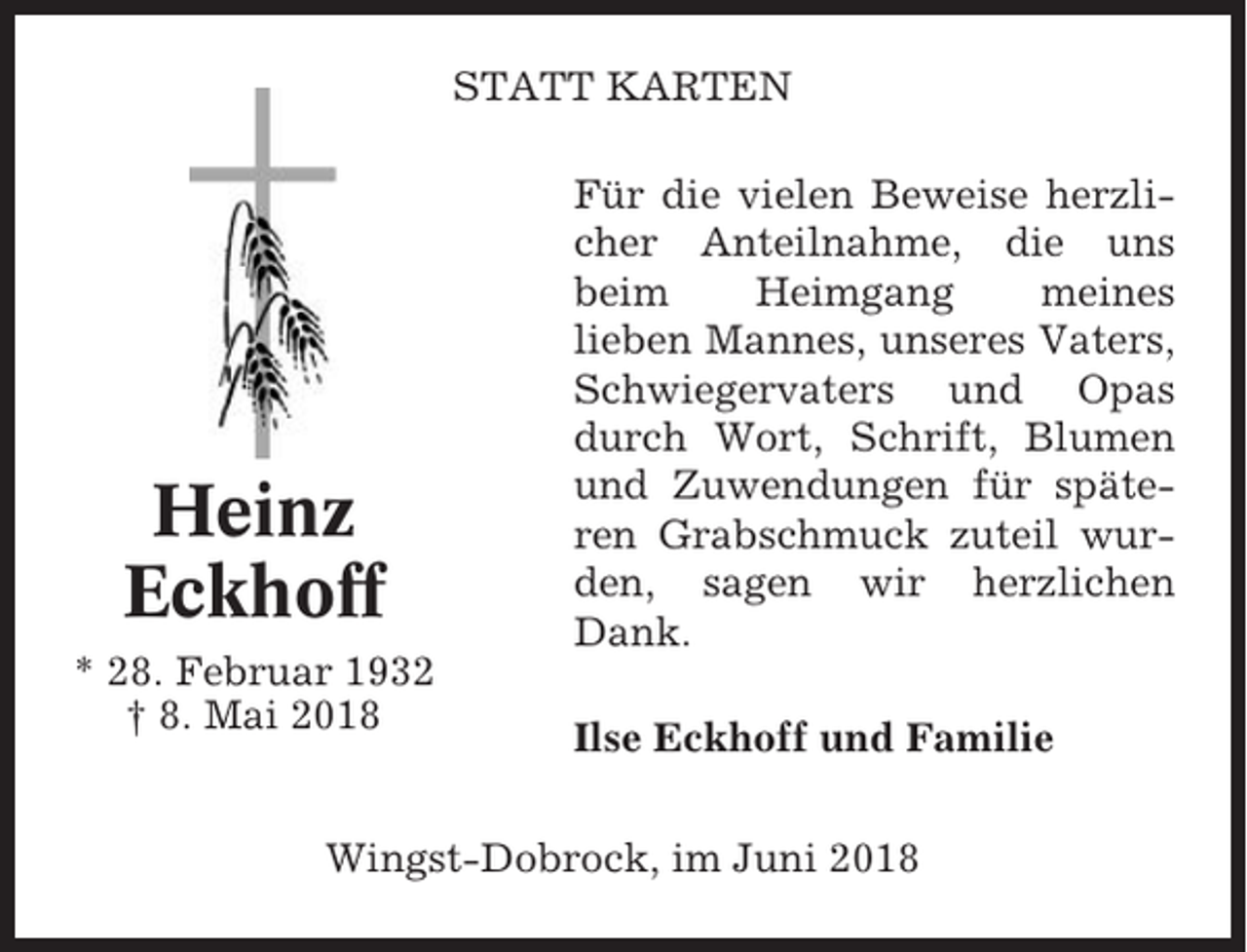 STATT KARTEN

Heinz Eckhoff

* 28. Februar 1932
† 8. Mai 2018

Für die vielen Beweise herzlicher Anteilnahme, die uns beim Heimgang meines lieben Mannes, unseres Vaters, Schwiegervaters und Opas durch Wort, Schrift, Blumen und Zuwendungen für späteren Grabschmuck zuteil wurden, sagen wir herzlichen Dank.

Ilse Eckhoff und Familie

Wingst-Dobrock, im Juni 2018